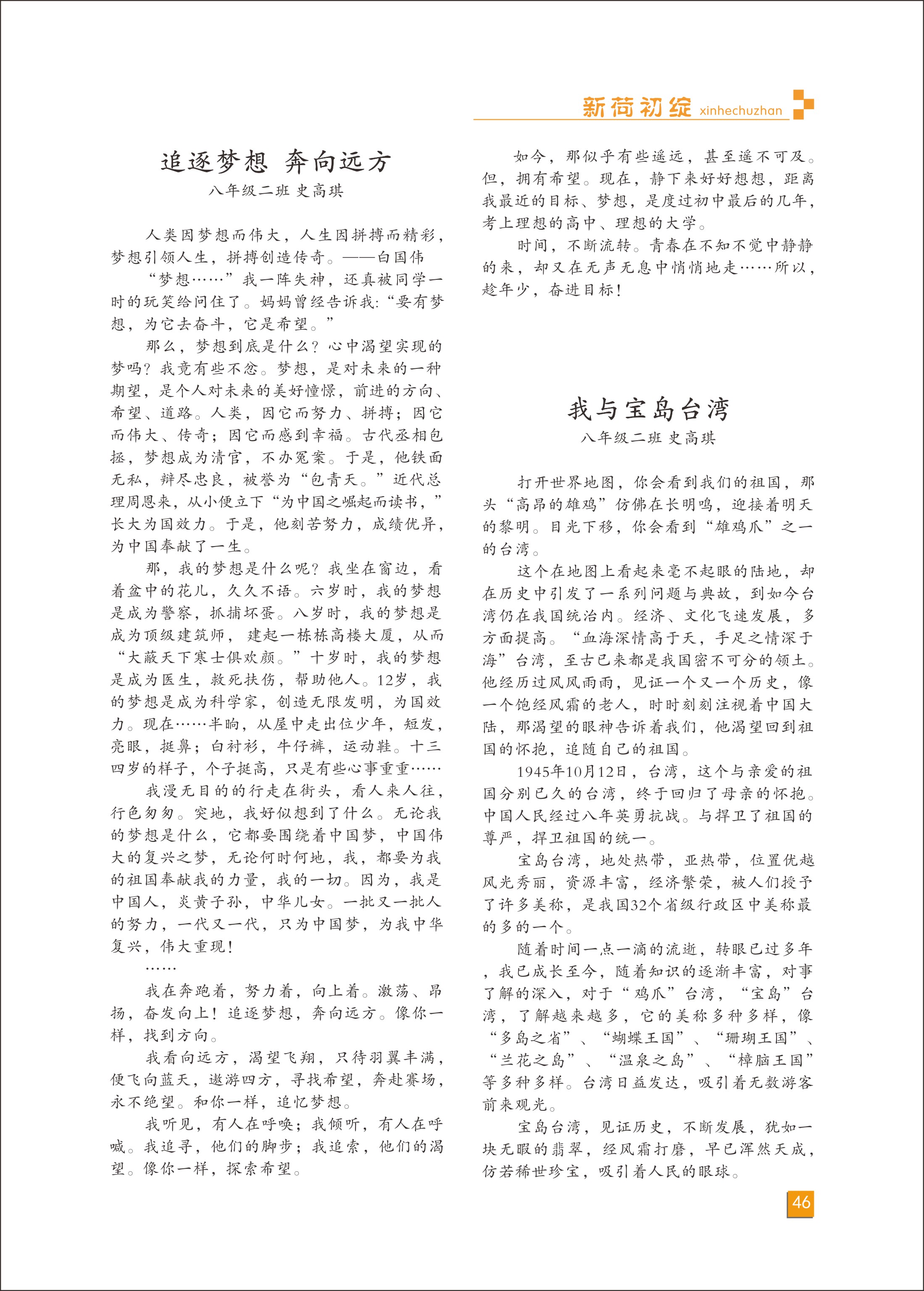 新荷初绽 xinhechuzhan

追逐梦想 奔向远方
八年级二班 史高琪

人类因梦想而伟大，人生因拼搏而精彩，梦想引领人生，拼搏创造传奇。——白国伟

“梦想……”我一阵失神，还真被同学一时的玩笑给问住了。妈妈曾经告诉我：“要有梦想，为它去奋斗，它是希望。”

那么，梦想到底是什么？心中渴望实现的梦吗？我竟有些不忿。梦想，是对未来的一种期望，是个人对未来的美好憧憬，前进的方向、希望、道路。人类，因它而努力、拼搏；因它而伟大、传奇；因它而感到幸福。古代丞相包拯，梦想成为清官，不办冤案。于是，他铁面无私，辩尽忠良，被誉为“包青天。”近代总理周恩来，从小便立下“为中国之崛起而读书，”长大为国效力。于是，他刻苦努力，成绩优异，为中国奉献了一生。

那，我的梦想是什么呢？我坐在窗边，看着盆中的花儿，久久不语。六岁时，我的梦想是成为警察，抓捕坏蛋。八岁时，我的梦想是成为顶级建筑师，建起一栋栋高楼大厦，从而“大蔽天下寒士俱欢颜。”十岁时，我的梦想是成为医生，救死扶伤，帮助他人。12岁，我的梦想是成为科学家，创造无限发明，为国效力。现在……半晌，从屋中走出位少年，短发，亮眼，挺鼻；白衬衫，牛仔裤，运动鞋。十三四岁的样子，个子挺高，只是有些心事重重……

我漫无目的的行走在街头，看人来人往，行色匆匆。突地，我好似想到了什么。无论我的梦想是什么，它都要围绕着中国梦，中国伟大的复兴之梦，无论何时何地，我，都要为我的祖国奉献我的力量，我的一切。因为，我是中国人，炎黄子孙，中华儿女。一批又一批人的努力，一代又一代，只为中国梦，为我中华复兴，伟大重现！

……

我在奔跑着，努力着，向上着。激荡、昂扬，奋发向上！追逐梦想，奔向远方。像你一样，找到方向。

我看向远方，渴望飞翔，只待羽翼丰满，便飞向蓝天，遨游四方，寻找希望，奔赴赛场，永不绝望。和你一样，追忆梦想。

我听见，有人在呼唤；我倾听，有人在呼喊。我追寻，他们的脚步；我追索，他们的渴望。像你一样，探索希望。

如今，那似乎有些遥远，甚至遥不可及。但，拥有希望。现在，静下来好好想想，距离我最近的目标、梦想，是度过初中最后的几年，考上理想的高中、理想的大学。

时间，不断流转。青春在不知不觉中静静的来，却又在无声无息中悄悄地走……所以，趁年少，奋进目标！

我与宝岛台湾
八年级二班 史高琪

打开世界地图，你会看到我们的祖国，那头“高昂的雄鸡”仿佛在长明鸣，迎接着明天的黎明。目光下移，你会看到“雄鸡爪”之一的台湾。

这个在地图上看起来毫不起眼的陆地，却在历史中引发了一系列问题与典故，到如今台湾仍在我国统治内。经济、文化飞速发展，多方面提高。“血海深情高于天，手足之情深于海”台湾，至古已来都是我国密不可分的领土。他经历过风风雨雨，见证一个又一个历史，像一个饱经风霜的老人，时时刻刻注视着中国大陆，那渴望的眼神告诉着我们，他渴望回到祖国的怀抱，追随自己的祖国。

1945年10月12日，台湾，这个与亲爱的祖国分别已久的台湾，终于回归了母亲的怀抱。中国人民经过八年英勇抗战。与捍卫了祖国的尊严，捍卫祖国的统一。

宝岛台湾，地处热带，亚热带，位置优越风光秀丽，资源丰富，经济繁荣，被人们授予了许多美称，是我国32个省级行政区中美称最的多的一个。

随着时间一点一滴的流逝，转眼已过多年，我已成长至今，随着知识的逐渐丰富，对事了解的深入，对于“鸡爪”台湾，“宝岛”台湾，了解越来越多，它的美称多种多样，像“多岛之省”、“蝴蝶王国”、“珊瑚王国”、“兰花之岛”、“温泉之岛”、“樟脑王国”等多种多样。台湾日益发达，吸引着无数游客前来观光。

宝岛台湾，见证历史，不断发展，犹如一块无暇的翡翠，经风霜打磨，早已浑然天成，仿若稀世珍宝，吸引着人民的眼球。

46